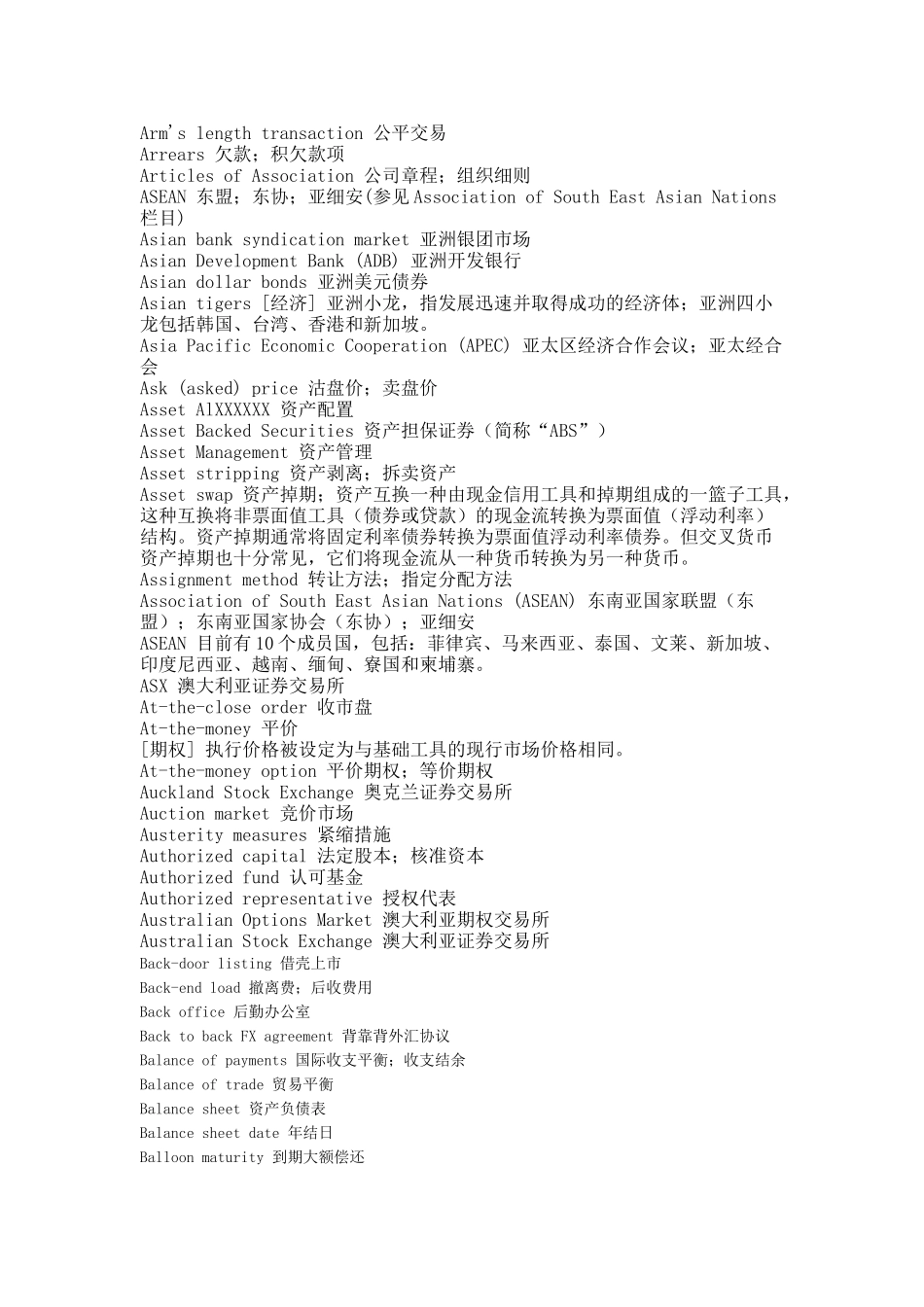 Arm's length transaction 公平交易
Arrears 欠款；积欠款项
Articles of Association 公司章程；组织细则
ASEAN 东盟；东协；亚细安(参见Association of South East Asian Nations 栏目)
Asian bank syndication market 亚洲银团市场
Asian Development Bank (ADB) 亚洲开发银行
Asian dollar bonds 亚洲美元债券
Asian tigers [经济] 亚洲小龙，指发展迅速并取得成功的经济体；亚洲四小龙包括韩国、台湾、香港和新加坡。
Asia Pacific Economic Cooperation (APEC) 亚太区经济合作会议；亚太经合会
Ask (asked) price 沽盘价；卖盘价
Asset AlXXXXXX 资产配置
Asset Backed Securities 资产担保证券（简称“ABS”）
Asset Management 资产管理
Asset stripping 资产剥离；拆卖资产
Asset swap 资产掉期；资产互换一种由现金信用工具和掉期组成的一篮子工具，这种互换将非票面值工具（债券或贷款）的现金流转换为票面值（浮动利率）结构。资产掉期通常将固定利率债券转换为票面值浮动利率债券。但交叉货币资产掉期也十分常见，它们将现金流从一种货币转换为另一种货币。
Assignment method 转让方法；指定分配方法
Association of South East Asian Nations (ASEAN) 东南亚国家联盟（东盟）；东南亚国家协会（东协）；亚细安
ASEAN 目前有10个成员国，包括：菲律宾、马来西亚、泰国、文莱、新加坡、印度尼西亚、越南、缅甸、寮国和柬埔寨。
ASX 澳大利亚证券交易所
At-the-close order 收市盘
At-the-money 平价
[期权] 执行价格被设定为与基础工具的现行市场价格相同。
At-the-money option 平价期权；等价期权
Auckland Stock Exchange 奥克兰证券交易所
Auction market 竞价市场
Austerity measures 紧缩措施
Authorized capital 法定股本；核准资本
Authorized fund 认可基金
Authorized representative 授权代表
Australian Options Market 澳大利亚期权交易所
Australian Stock Exchange 澳大利亚证券交易所
Back-door listing 借壳上市
Back-end load 撤离费；后收费用
Back office 后勤办公室
Back to back FX agreement 背靠背外汇协议
Balance of payments 国际收支平衡；收支结余
Balance of trade 贸易平衡
Balance sheet 资产负债表
Balance sheet date 年结日
Balloon maturity 到期大额偿还